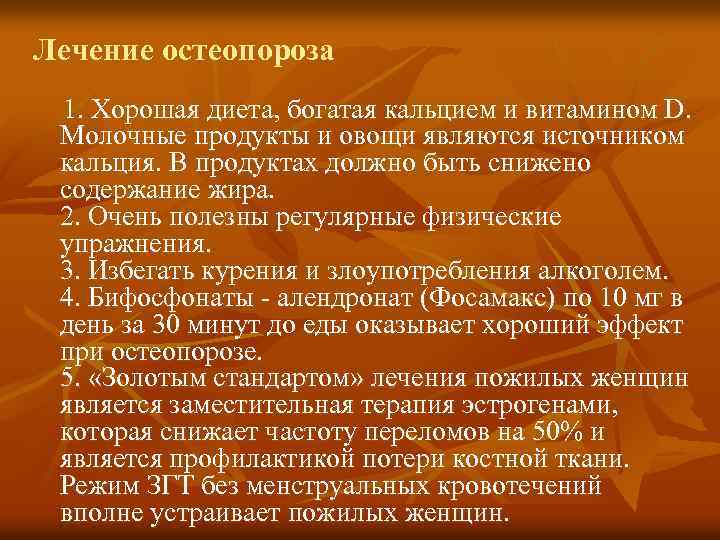 Лечение остеопороза

1. Хорошая диета, богатая кальцием и витамином D. Молочные продукты и овощи являются источником кальция. В продуктах должно быть снижено содержание жира.
2. Очень полезны регулярные физические упражнения.
3. Избегать курения и злоупотребления алкоголем.
4. Бифосфонаты - алендронат (Фосамакс) по 10 мг в день за 30 минут до еды оказывает хороший эффект при остеопорозе.
5. «Золотым стандартом» лечения пожилых женщин является заместительная терапия эстрогенами, которая снижает частоту переломов на 50% и является профилактикой потери костной ткани. Режим ЗГТ без менструальных кровотечений вполне устраивает пожилых женщин.